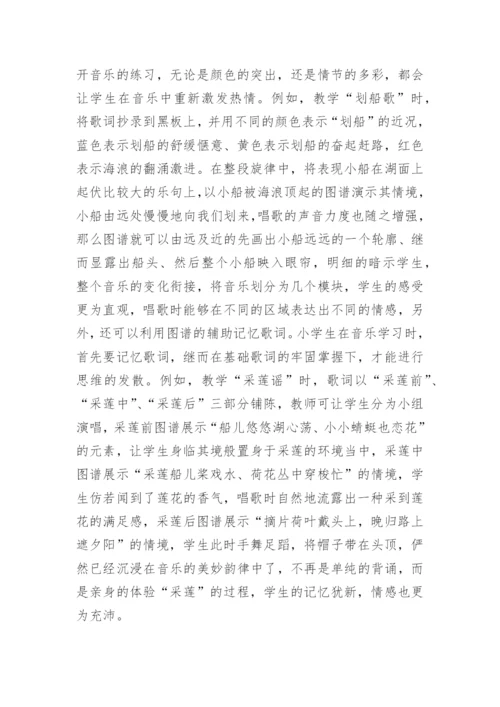 开音乐的练习，无论是颜色的突出，还是情节的多彩，都会让学生在音乐中重新激发热情。例如，教学“划船歌”时，将歌词抄录到黑板上，并用不同的颜色表示“划船”的近况，蓝色表示划船的舒缓惬意、黄色表示划船的奋起赶路，红色表示海浪的翻涌激进。在整段旋律中，将表现小船在湖面上起伏比较大的乐句上，以小船被海浪顶起的图谱演示其情境，小船由远处慢慢地向我们划来，唱歌的声音力度也随之增强，那么图谱就可以由远及近的先画出小船远远的一个轮廓、继而显露出船头、然后整个小船映入眼帘，明细的暗示学生，整个音乐的变化衔接，将音乐划分为几个模块，学生的感受更为直观，唱歌时能够在不同的区域表达出不同的情感，另外，还可以利用图谱的辅助记忆歌词。小学生在音乐学习时，首先要记忆歌词，继而在基础歌词的牢固掌握下，才能进行思维的发散。例如，教学“采莲谣”时，歌词以“采莲前”、“采莲中”、“采莲后”三部分铺陈，教师可让学生分为小组演唱，采莲前图谱展示“船儿悠悠湖心荡、小小蜻蜓也恋花”的元素，让学生身临其境般置身于采莲的环境当中，采莲中图谱展示“采莲船儿桨戏水、荷花丛中穿梭忙”的情境，学生仿若闻到了莲花的香气，唱歌时自然地流露出一种采到莲花的满足感，采莲后图谱展示“摘片荷叶戴头上，晚归路上遮夕阳”的情境，学生此时手舞足蹈，将帽子带在头顶，俨然已经沉浸在音乐的美妙韵律中了，不再是单纯的背诵，而是亲身的体验“采莲”的过程，学生的记忆犹新，情感也更为充沛。